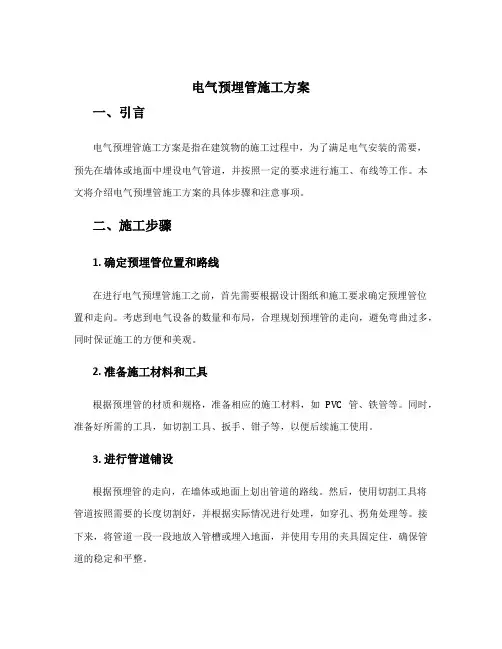 电气预埋管施工方案

一、引言

电气预埋管施工方案是指在建筑物的施工过程中，为了满足电气安装的需要，预先在墙体或地面中埋设电气管道，并按照一定的要求进行施工、布线等工作。本文将介绍电气预埋管施工方案的具体步骤和注意事项。

二、施工步骤

1. 确定预埋管位置和路线

在进行电气预埋管施工之前，首先需要根据设计图纸和施工要求确定预埋管位置和走向。考虑到电气设备的数量和布局，合理规划预埋管的走向，避免弯曲过多，同时保证施工的方便和美观。

2. 准备施工材料和工具

根据预埋管的材质和规格，准备相应的施工材料，如 PVC 管、铁管等。同时，准备好所需的工具，如切割工具、扳手、钳子等，以便后续施工使用。

3. 进行管道铺设

根据预埋管的走向，在墙体或地面上划出管道的路线。然后，使用切割工具将管道按照需要的长度切割好，并根据实际情况进行处理，如穿孔、拐角处理等。接下来，将管道一段一段地放入管槽或埋入地面，并使用专用的夹具固定住，确保管道的稳定和平整。